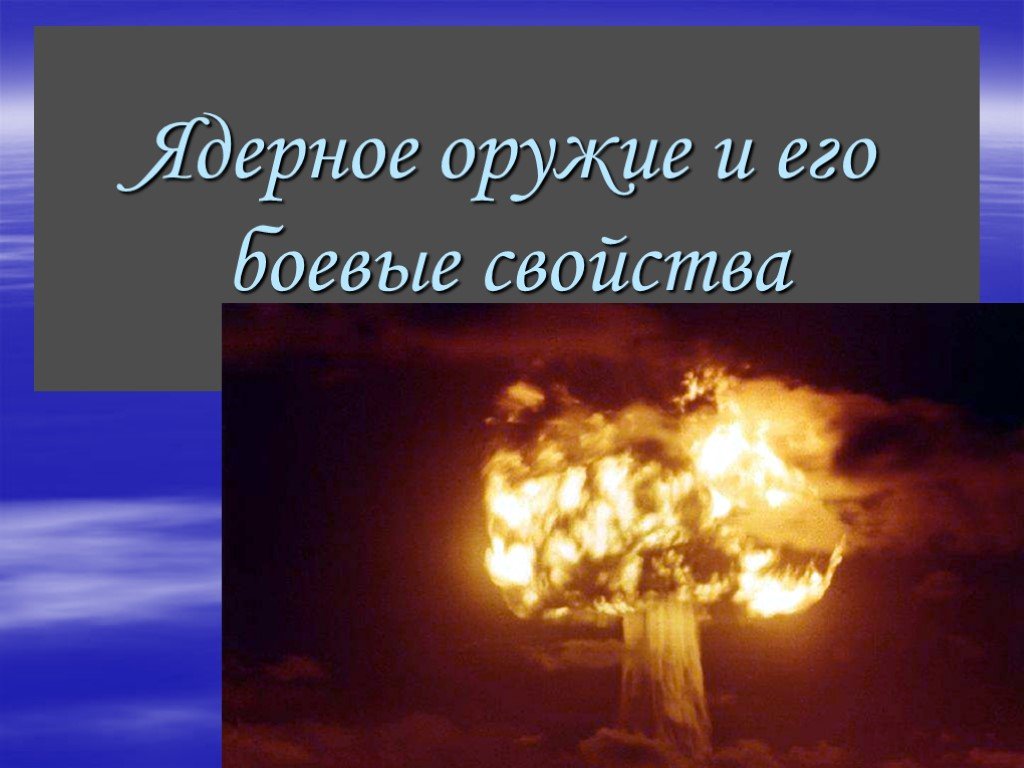 Ядерное оружие и его боевые свойства